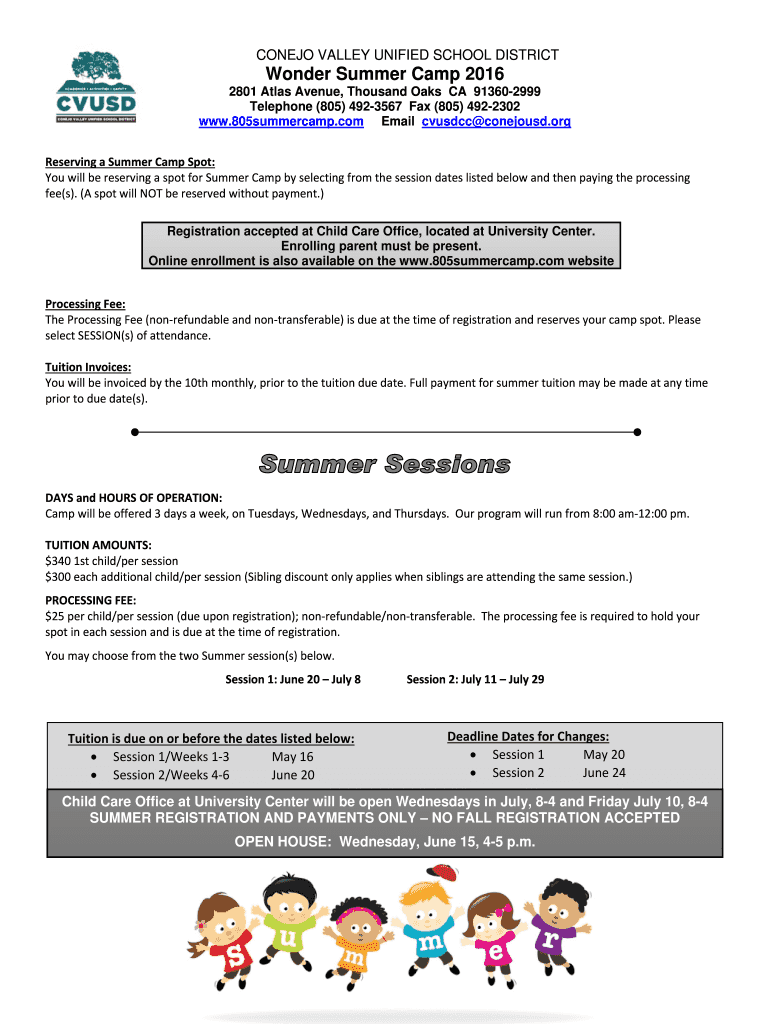 ACADEMICS • ACTIVITIES • SAFETY
CVUSD
CONEJO VALLEY UNIFIED SCHOOL DISTRICT

CONEJO VALLEY UNIFIED SCHOOL DISTRICT
Wonder Summer Camp 2016
2801 Atlas Avenue, Thousand Oaks CA 91360-2999
Telephone (805) 492-3567 Fax (805) 492-2302
www.805summercamp.com Email cvusdcc@conejousd.org

Reserving a Summer Camp Spot:
You will be reserving a spot for Summer Camp by selecting from the session dates listed below and then paying the processing fee(s). (A spot will NOT be reserved without payment.)

Registration accepted at Child Care Office, located at University Center.
Enrolling parent must be present.
Online enrollment is also available on the www.805summercamp.com website

Processing Fee:
The Processing Fee (non-refundable and non-transferable) is due at the time of registration and reserves your camp spot. Please select SESSION(s) of attendance.

Tuition Invoices:
You will be invoiced by the 10th monthly, prior to the tuition due date. Full payment for summer tuition may be made at any time prior to due date(s).

Summer Sessions

DAYS and HOURS OF OPERATION:
Camp will be offered 3 days a week, on Tuesdays, Wednesdays, and Thursdays. Our program will run from 8:00 am-12:00 pm.

TUITION AMOUNTS:
$340 1st child/per session
$300 each additional child/per session (Sibling discount only applies when siblings are attending the same session.)

PROCESSING FEE:
$25 per child/per session (due upon registration); non-refundable/non-transferable. The processing fee is required to hold your spot in each session and is due at the time of registration.

You may choose from the two Summer session(s) below.

Session 1: June 20 – July 8 Session 2: July 11 – July 29

Tuition is due on or before the dates listed below:
• Session 1/Weeks 1-3 May 16
• Session 2/Weeks 4-6 June 20

Deadline Dates for Changes:
• Session 1 May 20
• Session 2 June 24

Child Care Office at University Center will be open Wednesdays in July, 8-4 and Friday July 10, 8-4
SUMMER REGISTRATION AND PAYMENTS ONLY – NO FALL REGISTRATION ACCEPTED
OPEN HOUSE: Wednesday, June 15, 4-5 p.m.

s u m m e r